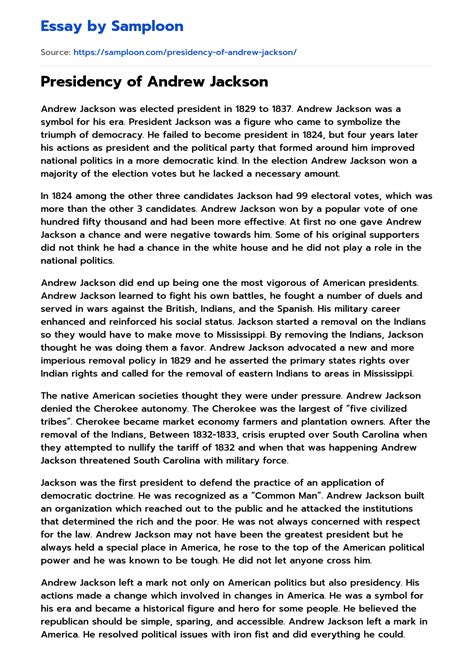 Essay by Samploon

Source: https://samploon.com/presidency-of-andrew-jackson/

Presidency of Andrew Jackson

Andrew Jackson was elected president in 1829 to 1837. Andrew Jackson was a symbol for his era. President Jackson was a figure who came to symbolize the triumph of democracy. He failed to become president in 1824, but four years later his actions as president and the political party that formed around him improved national politics in a more democratic kind. In the election Andrew Jackson won a majority of the election votes but he lacked a necessary amount.

In 1824 among the other three candidates Jackson had 99 electoral votes, which was more than the other 3 candidates. Andrew Jackson won by a popular vote of one hundred fifty thousand and had been more effective. At first no one gave Andrew Jackson a chance and were negative towards him. Some of his original supporters did not think he had a chance in the white house and he did not play a role in the national politics.

Andrew Jackson did end up being one the most vigorous of American presidents. Andrew Jackson learned to fight his own battles, he fought a number of duels and served in wars against the British, Indians, and the Spanish. His military career enhanced and reinforced his social status. Jackson started a removal on the Indians so they would have to make move to Mississippi. By removing the Indians, Jackson thought he was doing them a favor. Andrew Jackson advocated a new and more imperious removal policy in 1829 and he asserted the primary states rights over Indian rights and called for the removal of eastern Indians to areas in Mississippi.

The native American societies thought they were under pressure. Andrew Jackson denied the Cherokee autonomy. The Cherokee was the largest of "five civilized tribes". Cherokee became market economy farmers and plantation owners. After the removal of the Indians, Between 1832-1833, crisis erupted over South Carolina when they attempted to nullify the tariff of 1832 and when that was happening Andrew Jackson threatened South Carolina with military force.

Jackson was the first president to defend the practice of an application of democratic doctrine. He was recognized as a "Common Man". Andrew Jackson built an organization which reached out to the public and he attacked the institutions that determined the rich and the poor. He was not always concerned with respect for the law. Andrew Jackson may not have been the greatest president but he always held a special place in America, he rose to the top of the American political power and he was known to be tough. He did not let anyone cross him.

Andrew Jackson left a mark not only on American politics but also presidency. His actions made a change which involved in changes in America. He was a symbol for his era and became a historical figure and hero for some people. He believed the republican should be simple, sparing, and accessible. Andrew Jackson left a mark in America. He resolved political issues with iron fist and did everything he could.